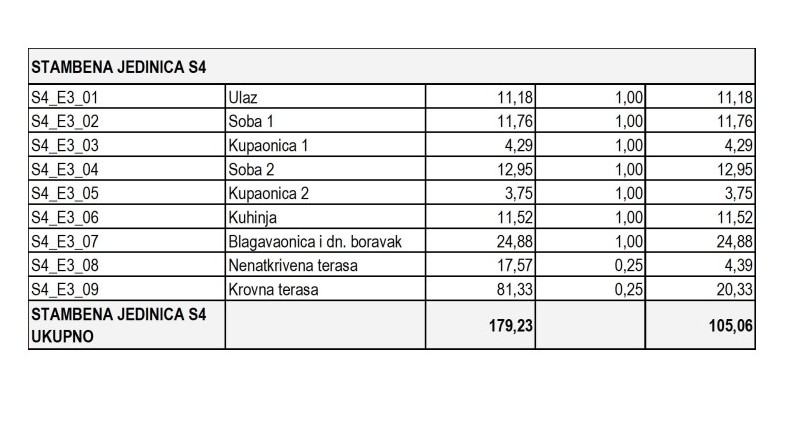 | STAMBENA JEDINICA S4 | | | | |
|---|---|---|---|---|
| S4_E3_01 | Ulaz | 11,18 | 1,00 | 11,18 |
| S4_E3_02 | Soba 1 | 11,76 | 1,00 | 11,76 |
| S4_E3_03 | Kupaonica 1 | 4,29 | 1,00 | 4,29 |
| S4_E3_04 | Soba 2 | 12,95 | 1,00 | 12,95 |
| S4_E3_05 | Kupaonica 2 | 3,75 | 1,00 | 3,75 |
| S4_E3_06 | Kuhinja | 11,52 | 1,00 | 11,52 |
| S4_E3_07 | Blagavaonica i dn. boravak | 24,88 | 1,00 | 24,88 |
| S4_E3_08 | Nenatkrivena terasa | 17,57 | 0,25 | 4,39 |
| S4_E3_09 | Krovna terasa | 81,33 | 0,25 | 20,33 |
| STAMBENA JEDINICA S4 UKUPNO | | 179,23 | | 105,06 |